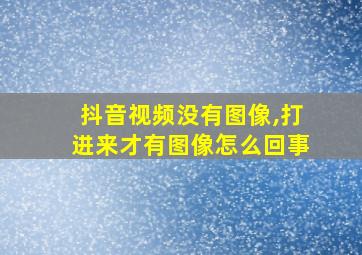 抖音视频没有图像,打进来才有图像怎么回事